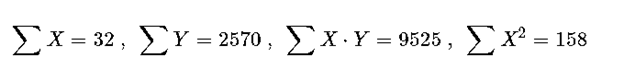 $\sum X = 32$ , $\sum Y = 2570$ , $\sum X \cdot Y = 9525$ , $\sum X^2 = 158$